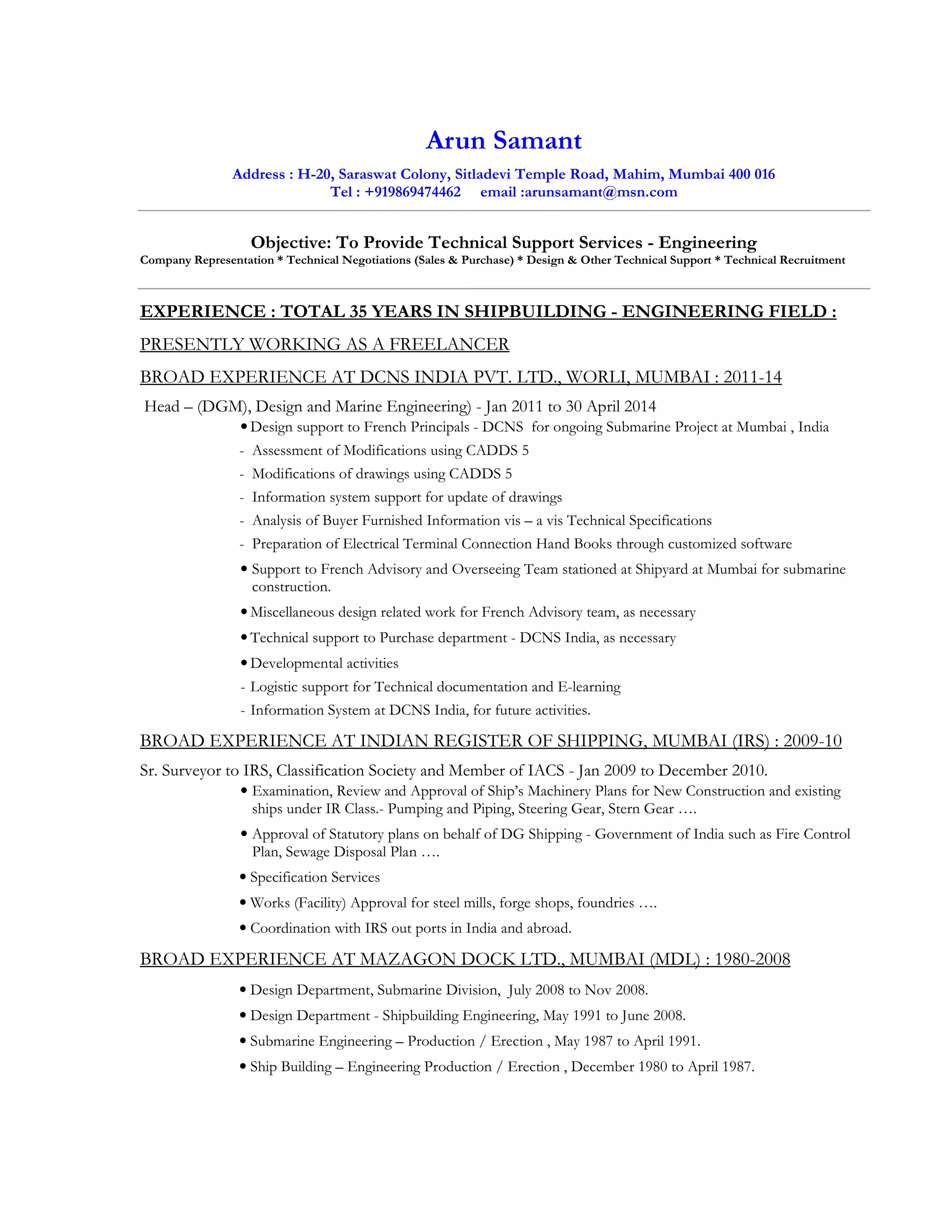 Arun Samant

Address : H-20, Saraswat Colony, Sitladevi Temple Road, Mahim, Mumbai 400 016
Tel : +919869474462 email :arunsamant@msn.com

Objective: To Provide Technical Support Services - Engineering
Company Representation * Technical Negotiations (Sales & Purchase) * Design & Other Technical Support * Technical Recruitment

EXPERIENCE : TOTAL 35 YEARS IN SHIPBUILDING - ENGINEERING FIELD :

PRESENTLY WORKING AS A FREELANCER

BROAD EXPERIENCE AT DCNS INDIA PVT. LTD., WORLI, MUMBAI : 2011-14

Head – (DGM), Design and Marine Engineering) - Jan 2011 to 30 April 2014

• Design support to French Principals - DCNS for ongoing Submarine Project at Mumbai , India
- Assessment of Modifications using CADDS 5
- Modifications of drawings using CADDS 5
- Information system support for update of drawings
- Analysis of Buyer Furnished Information vis – a vis Technical Specifications
- Preparation of Electrical Terminal Connection Hand Books through customized software
• Support to French Advisory and Overseeing Team stationed at Shipyard at Mumbai for submarine construction.
• Miscellaneous design related work for French Advisory team, as necessary
• Technical support to Purchase department - DCNS India, as necessary
• Developmental activities
- Logistic support for Technical documentation and E-learning
- Information System at DCNS India, for future activities.

BROAD EXPERIENCE AT INDIAN REGISTER OF SHIPPING, MUMBAI (IRS) : 2009-10

Sr. Surveyor to IRS, Classification Society and Member of IACS - Jan 2009 to December 2010.

• Examination, Review and Approval of Ship's Machinery Plans for New Construction and existing ships under IR Class.- Pumping and Piping, Steering Gear, Stern Gear ….
• Approval of Statutory plans on behalf of DG Shipping - Government of India such as Fire Control Plan, Sewage Disposal Plan ….
• Specification Services
• Works (Facility) Approval for steel mills, forge shops, foundries ….
• Coordination with IRS out ports in India and abroad.

BROAD EXPERIENCE AT MAZAGON DOCK LTD., MUMBAI (MDL) : 1980-2008

• Design Department, Submarine Division, July 2008 to Nov 2008.
• Design Department - Shipbuilding Engineering, May 1991 to June 2008.
• Submarine Engineering – Production / Erection , May 1987 to April 1991.
• Ship Building – Engineering Production / Erection , December 1980 to April 1987.